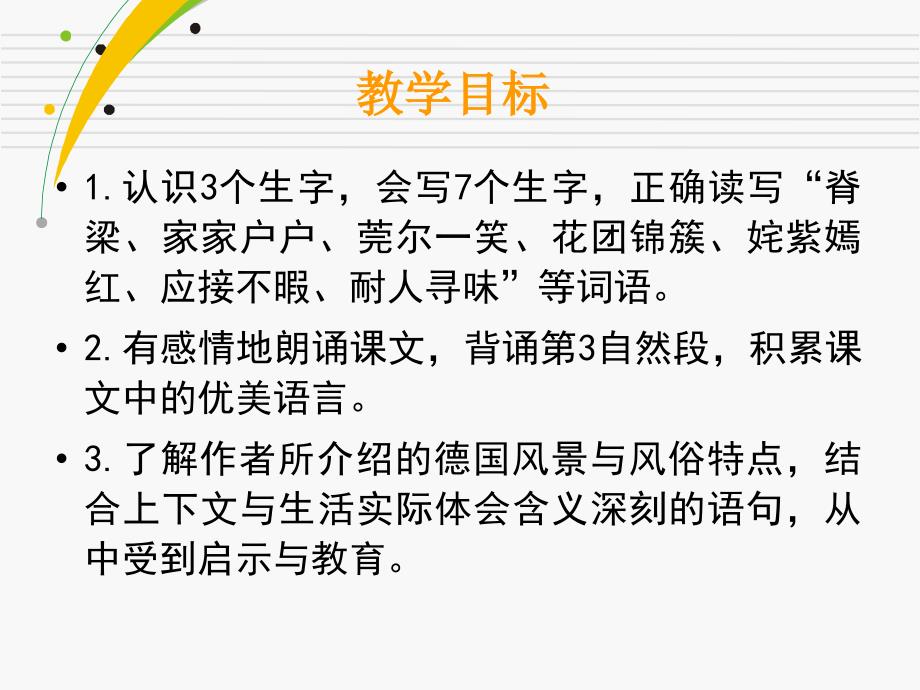 教学目标

• 1.认识3个生字，会写7个生字，正确读写“脊梁、家家户户、莞尔一笑、花团锦簇、姹紫嫣红、应接不暇、耐人寻味”等词语。

• 2.有感情地朗诵课文，背诵第3自然段，积累课文中的优美语言。

• 3.了解作者所介绍的德国风景与风俗特点，结合上下文与生活实际体会含义深刻的语句，从中受到启示与教育。